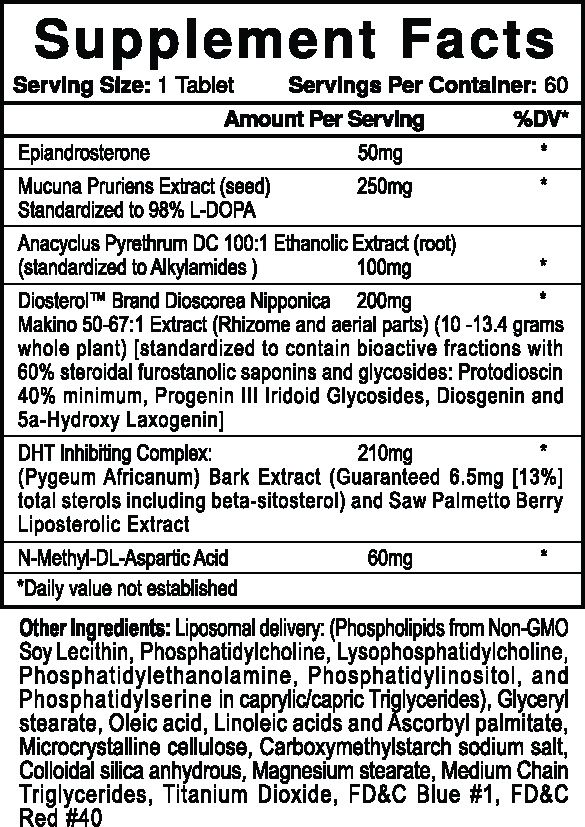 Supplement Facts

Serving Size: 1 Tablet Servings Per Container: 60

| | Amount Per Serving | %DV* |
|---|---|---|
| Epiandrosterone | 50mg | * |
| Mucuna Pruriens Extract (seed) Standardized to 98% L-DOPA | 250mg | * |
| Anacyclus Pyrethrum DC 100:1 Ethanolic Extract (root) (standardized to Alkylamides ) | 100mg | * |
| Diosterol™ Brand Dioscorea Nipponica Makino 50-67:1 Extract (Rhizome and aerial parts) (10 -13.4 grams whole plant) [standardized to contain bioactive fractions with 60% steroidal furostanolic saponins and glycosides: Protodioscin 40% minimum, Progenin III Iridoid Glycosides, Diosgenin and 5a-Hydroxy Laxogenin] | 200mg | * |
| DHT Inhibiting Complex: (Pygeum Africanum) Bark Extract (Guaranteed 6.5mg [13%] total sterols including beta-sitosterol) and Saw Palmetto Berry Liposterolic Extract | 210mg | * |
| N-Methyl-DL-Aspartic Acid | 60mg | * |

*Daily value not established

Other Ingredients: Liposomal delivery: (Phospholipids from Non-GMO Soy Lecithin, Phosphatidylcholine, Lysophosphatidylcholine, Phosphatidylethanolamine, Phosphatidylinositol, and Phosphatidylserine in caprylic/capric Triglycerides), Glyceryl stearate, Oleic acid, Linoleic acids and Ascorbyl palmitate, Microcrystalline cellulose, Carboxymethylstarch sodium salt, Colloidal silica anhydrous, Magnesium stearate, Medium Chain Triglycerides, Titanium Dioxide, FD&C Blue #1, FD&C Red #40